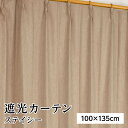 遮光カーテン
ステイシー

100×135cm